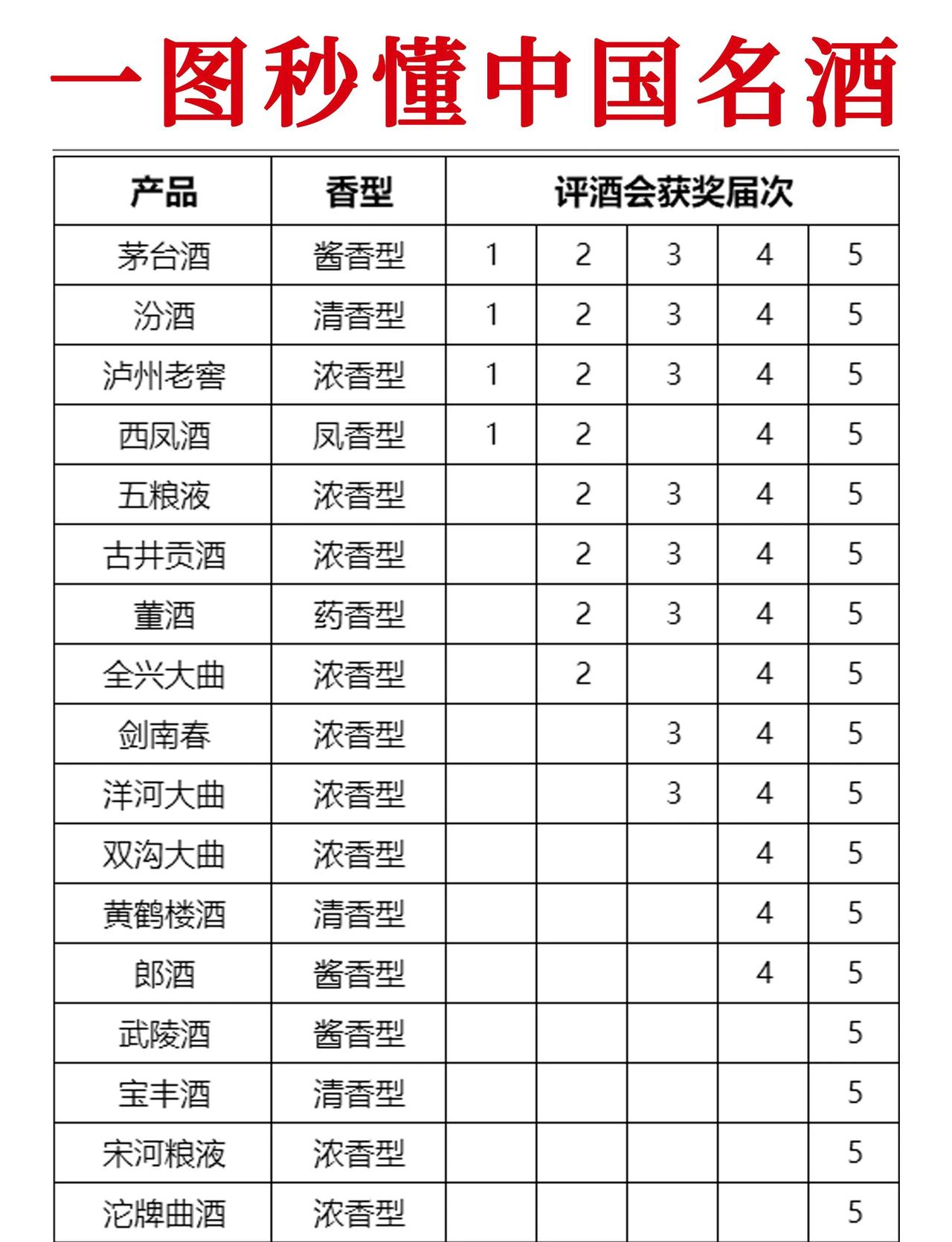 一图秒懂中国名酒

| 产品 | 香型 | 评酒会获奖届次 | | | | |
|---|---|---|---|---|---|---|
| 茅台酒 | 酱香型 | 1 | 2 | 3 | 4 | 5 |
| 汾酒 | 清香型 | 1 | 2 | 3 | 4 | 5 |
| 泸州老窖 | 浓香型 | 1 | 2 | 3 | 4 | 5 |
| 西凤酒 | 凤香型 | 1 | 2 | | 4 | 5 |
| 五粮液 | 浓香型 | | 2 | 3 | 4 | 5 |
| 古井贡酒 | 浓香型 | | 2 | 3 | 4 | 5 |
| 董酒 | 药香型 | | 2 | 3 | 4 | 5 |
| 全兴大曲 | 浓香型 | | 2 | | 4 | 5 |
| 剑南春 | 浓香型 | | | 3 | 4 | 5 |
| 洋河大曲 | 浓香型 | | | 3 | 4 | 5 |
| 双沟大曲 | 浓香型 | | | | 4 | 5 |
| 黄鹤楼酒 | 清香型 | | | | 4 | 5 |
| 郎酒 | 酱香型 | | | | 4 | 5 |
| 武陵酒 | 酱香型 | | | | | 5 |
| 宝丰酒 | 清香型 | | | | | 5 |
| 宋河粮液 | 浓香型 | | | | | 5 |
| 沱牌曲酒 | 浓香型 | | | | | 5 |